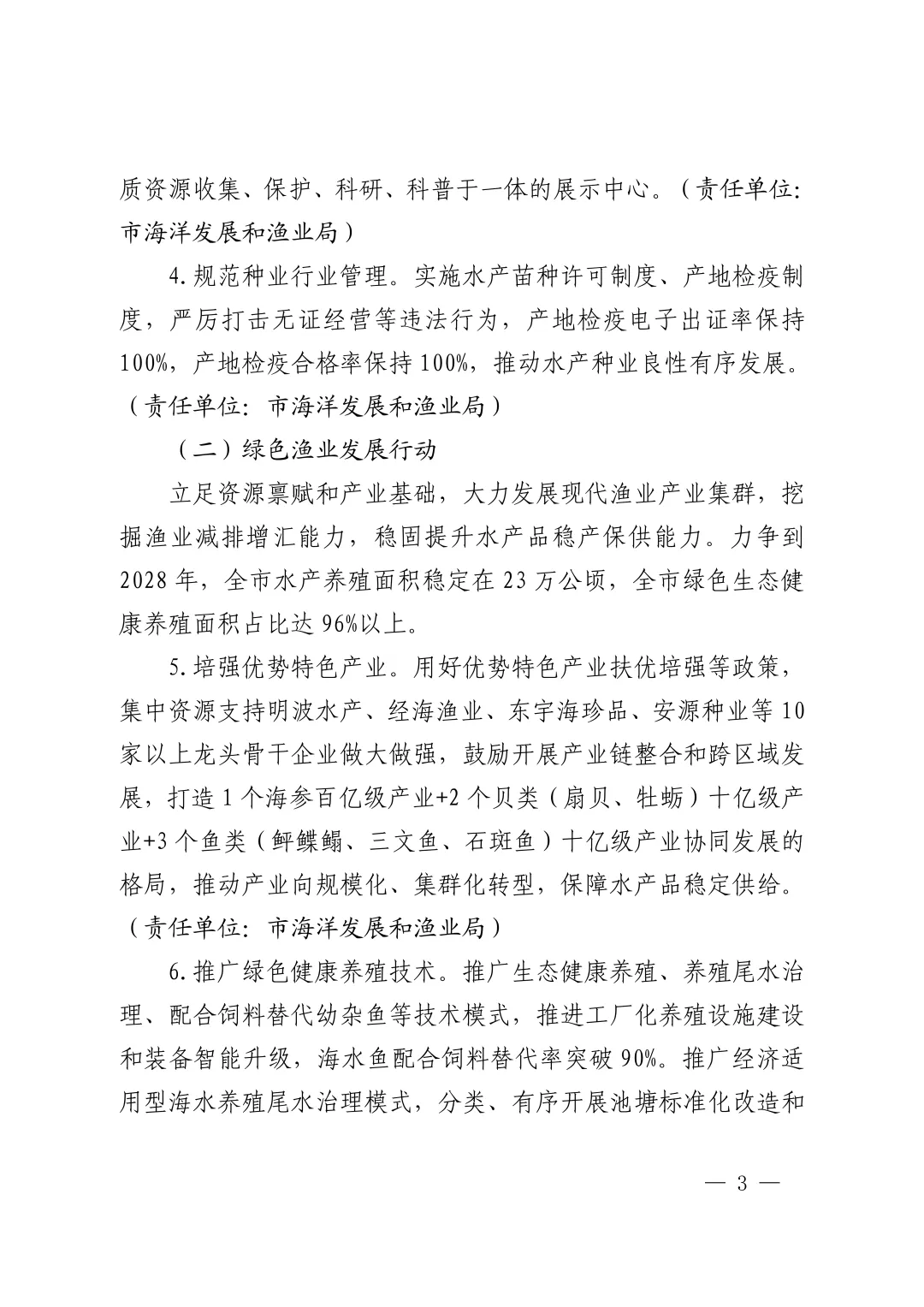 质资源收集、保护、科研、科普于一体的展示中心。（责任单位：市海洋发展和渔业局）

4.规范种业行业管理。实施水产苗种许可制度、产地检疫制度，严厉打击无证经营等违法行为，产地检疫电子出证率保持100%，产地检疫合格率保持100%，推动水产种业良性有序发展。（责任单位：市海洋发展和渔业局）

（二）绿色渔业发展行动

立足资源禀赋和产业基础，大力发展现代渔业产业集群，挖掘渔业减排增汇能力，稳固提升水产品稳产保供能力。力争到2028年，全市水产养殖面积稳定在23万公顷，全市绿色生态健康养殖面积占比达96%以上。

5.培强优势特色产业。用好优势特色产业扶优培强等政策，集中资源支持明波水产、经海渔业、东宇海珍品、安源种业等10家以上龙头骨干企业做大做强，鼓励开展产业链整合和跨区域发展，打造1个海参百亿级产业+2个贝类（扇贝、牡蛎）十亿级产业+3个鱼类（鲆鲽鳎、三文鱼、石斑鱼）十亿级产业协同发展的格局，推动产业向规模化、集群化转型，保障水产品稳定供给。（责任单位：市海洋发展和渔业局）

6.推广绿色健康养殖技术。推广生态健康养殖、养殖尾水治理、配合饲料替代幼杂鱼等技术模式，推进工厂化养殖设施建设和装备智能升级，海水鱼配合饲料替代率突破90%。推广经济适用型海水养殖尾水治理模式，分类、有序开展池塘标准化改造和

— 3 —